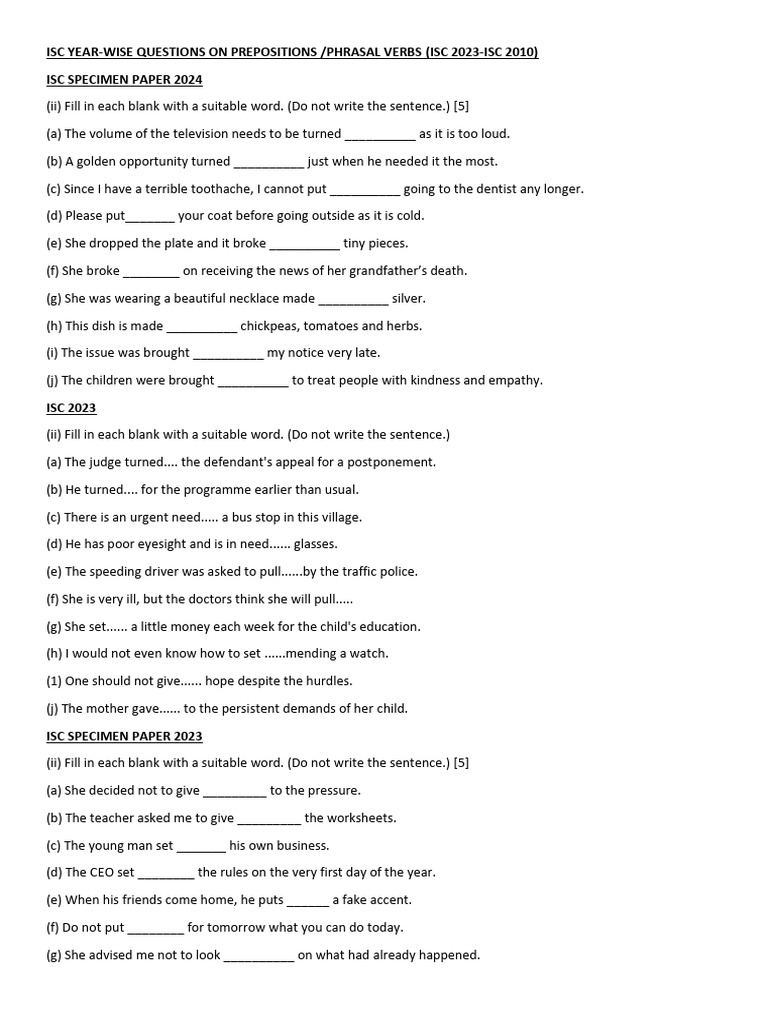 ISC YEAR-WISE QUESTIONS ON PREPOSITIONS /PHRASAL VERBS (ISC 2023-ISC 2010)

ISC SPECIMEN PAPER 2024

(ii) Fill in each blank with a suitable word. (Do not write the sentence.) [5]

(a) The volume of the television needs to be turned __________ as it is too loud.

(b) A golden opportunity turned __________ just when he needed it the most.

(c) Since I have a terrible toothache, I cannot put __________ going to the dentist any longer.

(d) Please put_______ your coat before going outside as it is cold.

(e) She dropped the plate and it broke __________ tiny pieces.

(f) She broke ________ on receiving the news of her grandfather's death.

(g) She was wearing a beautiful necklace made __________ silver.

(h) This dish is made __________ chickpeas, tomatoes and herbs.

(i) The issue was brought __________ my notice very late.

(j) The children were brought __________ to treat people with kindness and empathy.

ISC 2023

(ii) Fill in each blank with a suitable word. (Do not write the sentence.)

(a) The judge turned.... the defendant's appeal for a postponement.

(b) He turned.... for the programme earlier than usual.

(c) There is an urgent need..... a bus stop in this village.

(d) He has poor eyesight and is in need...... glasses.

(e) The speeding driver was asked to pull......by the traffic police.

(f) She is very ill, but the doctors think she will pull.....

(g) She set...... a little money each week for the child's education.

(h) I would not even know how to set ......mending a watch.

(1) One should not give...... hope despite the hurdles.

(j) The mother gave...... to the persistent demands of her child.

ISC SPECIMEN PAPER 2023

(ii) Fill in each blank with a suitable word. (Do not write the sentence.) [5]

(a) She decided not to give _________ to the pressure.

(b) The teacher asked me to give _________ the worksheets.

(c) The young man set _______ his own business.

(d) The CEO set ________ the rules on the very first day of the year.

(e) When his friends come home, he puts ______ a fake accent.

(f) Do not put ________ for tomorrow what you can do today.

(g) She advised me not to look __________ on what had already happened.